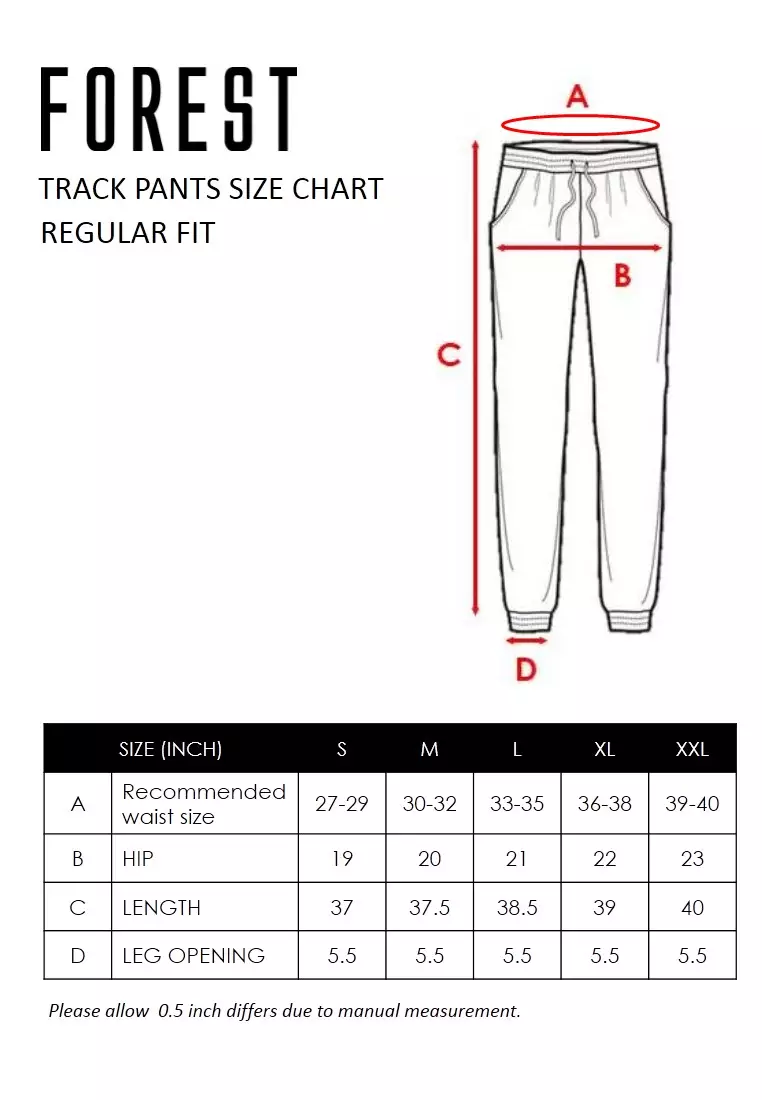 FOREST

TRACK PANTS SIZE CHART
REGULAR FIT

A

B

C

D

| | SIZE (INCH) | S | M | L | XL | XXL |
|---|---|---|---|---|---|---|
| A | Recommended waist size | 27-29 | 30-32 | 33-35 | 36-38 | 39-40 |
| B | HIP | 19 | 20 | 21 | 22 | 23 |
| C | LENGTH | 37 | 37.5 | 38.5 | 39 | 40 |
| D | LEG OPENING | 5.5 | 5.5 | 5.5 | 5.5 | 5.5 |

Please allow 0.5 inch differs due to manual measurement.